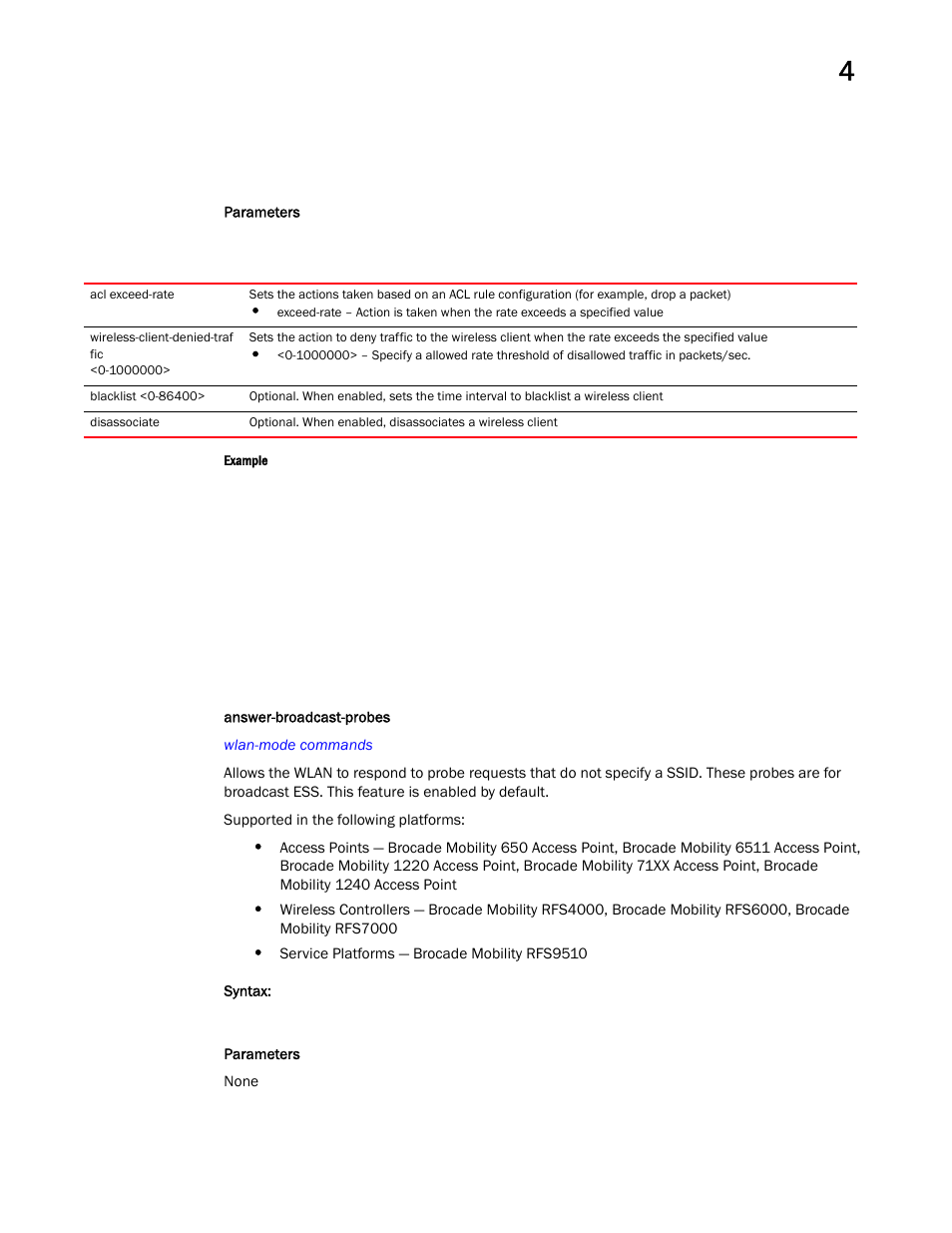 4

Parameters

| | |
|---|---|
| acl exceed-rate | Sets the actions taken based on an ACL rule configuration (for example, drop a packet) • exceed-rate – Action is taken when the rate exceeds a specified value |
| wireless-client-denied-traffic <0-1000000> | Sets the action to deny traffic to the wireless client when the rate exceeds the specified value • <0-1000000> – Specify a allowed rate threshold of disallowed traffic in packets/sec. |
| blacklist <0-86400> | Optional. When enabled, sets the time interval to blacklist a wireless client |
| disassociate | Optional. When enabled, disassociates a wireless client |

Example

answer-broadcast-probes

wlan-mode commands

Allows the WLAN to respond to probe requests that do not specify a SSID. These probes are for broadcast ESS. This feature is enabled by default.

Supported in the following platforms:

• Access Points — Brocade Mobility 650 Access Point, Brocade Mobility 6511 Access Point, Brocade Mobility 1220 Access Point, Brocade Mobility 71XX Access Point, Brocade Mobility 1240 Access Point

• Wireless Controllers — Brocade Mobility RFS4000, Brocade Mobility RFS6000, Brocade Mobility RFS7000

• Service Platforms — Brocade Mobility RFS9510

Syntax:

Parameters

None